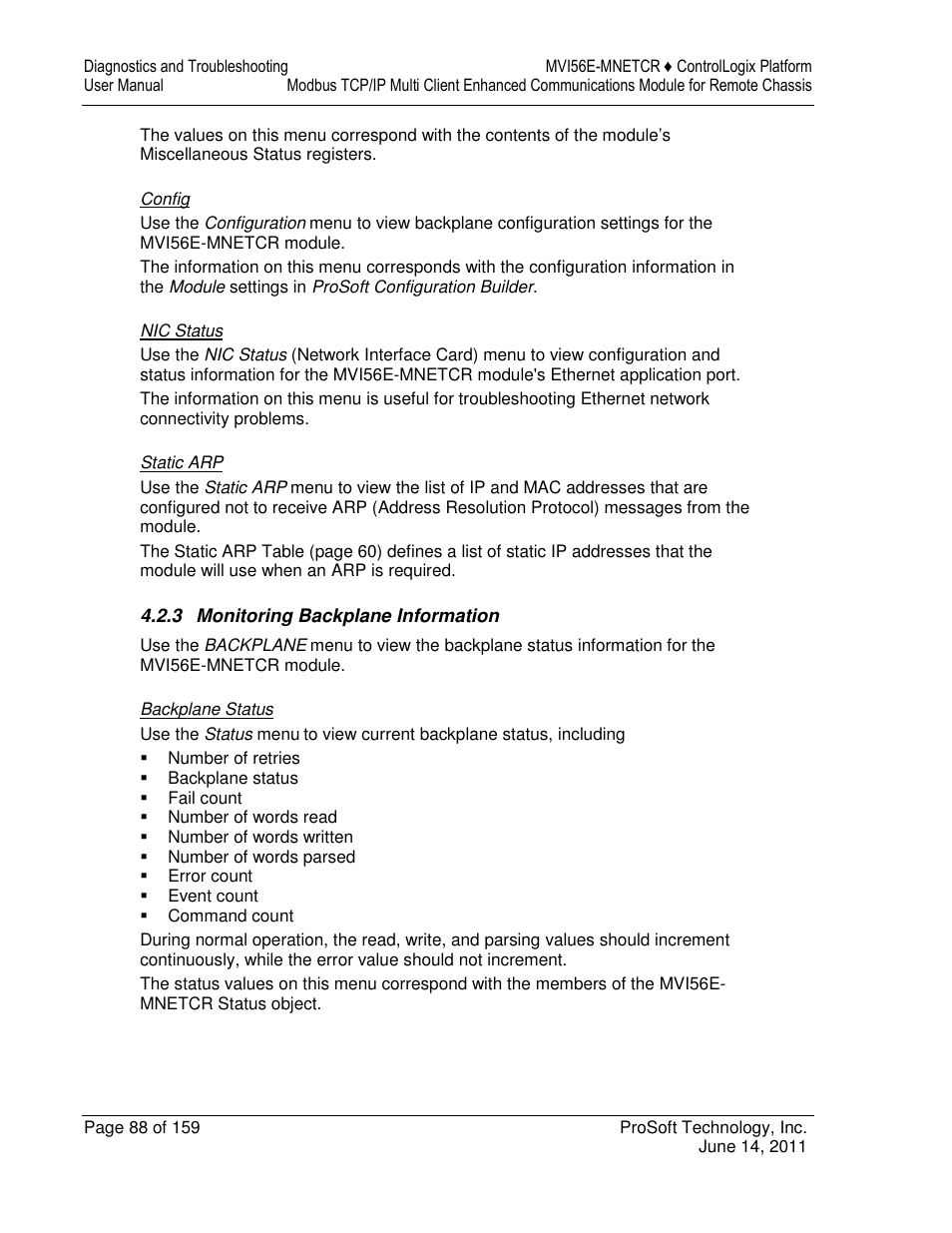 Diagnostics and Troubleshooting
User Manual

MVI56E-MNETCR ♦ ControlLogix Platform
Modbus TCP/IP Multi Client Enhanced Communications Module for Remote Chassis

The values on this menu correspond with the contents of the module's Miscellaneous Status registers.

Config

Use the Configuration menu to view backplane configuration settings for the MVI56E-MNETCR module.

The information on this menu corresponds with the configuration information in the Module settings in ProSoft Configuration Builder.

NIC Status

Use the NIC Status (Network Interface Card) menu to view configuration and status information for the MVI56E-MNETCR module's Ethernet application port.

The information on this menu is useful for troubleshooting Ethernet network connectivity problems.

Static ARP

Use the Static ARP menu to view the list of IP and MAC addresses that are configured not to receive ARP (Address Resolution Protocol) messages from the module.

The Static ARP Table (page 60) defines a list of static IP addresses that the module will use when an ARP is required.

4.2.3 Monitoring Backplane Information

Use the BACKPLANE menu to view the backplane status information for the MVI56E-MNETCR module.

Backplane Status

Use the Status menu to view current backplane status, including

▪ Number of retries
▪ Backplane status
▪ Fail count
▪ Number of words read
▪ Number of words written
▪ Number of words parsed
▪ Error count
▪ Event count
▪ Command count

During normal operation, the read, write, and parsing values should increment continuously, while the error value should not increment.

The status values on this menu correspond with the members of the MVI56E-MNETCR Status object.

Page 88 of 159

ProSoft Technology, Inc.
June 14, 2011